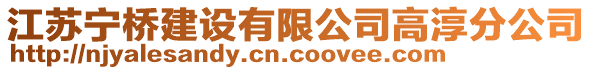 江苏宁桥建设有限公司高淳分公司
http://njyalesandy.cn.coovee.com